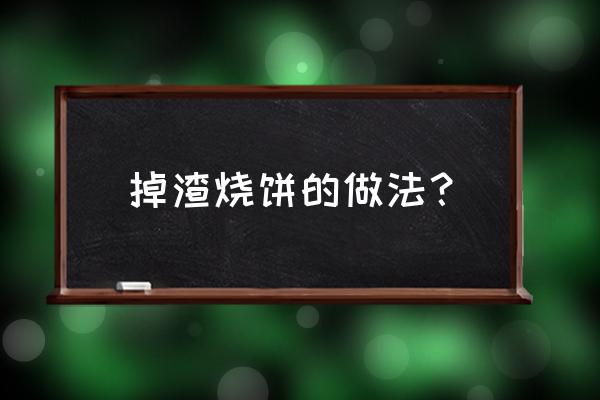 掉渣烧饼的做法？